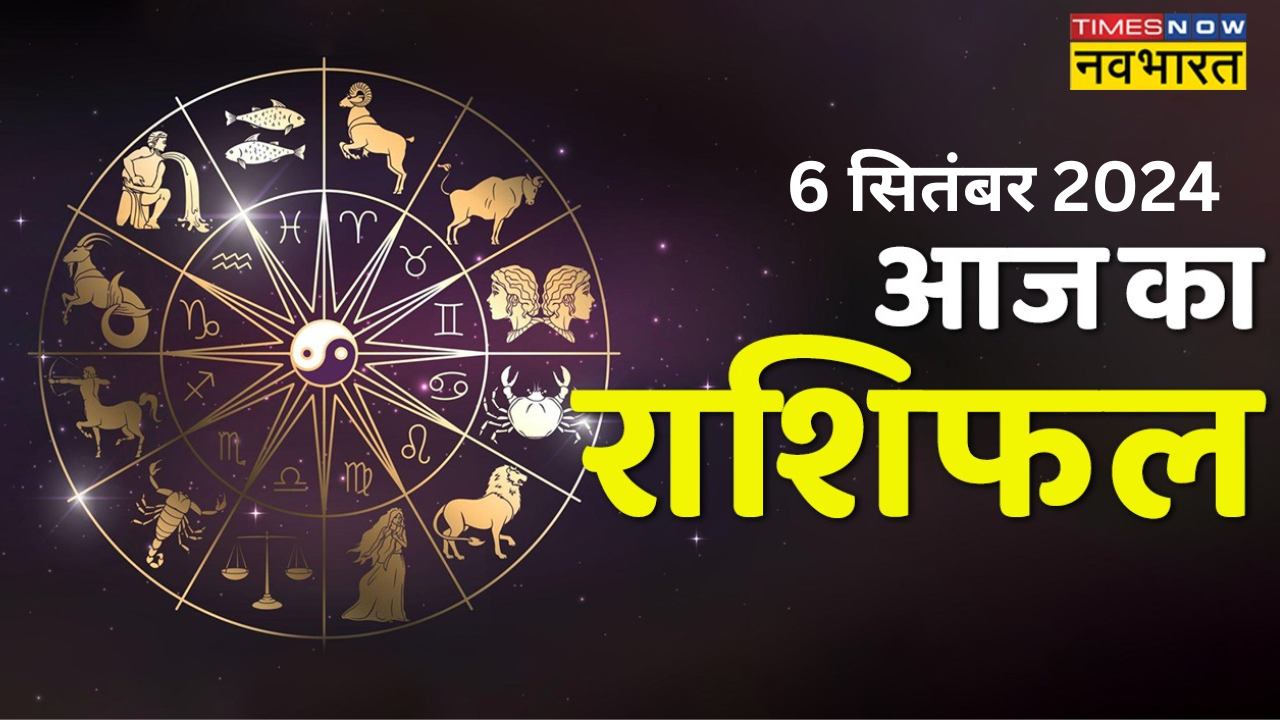 TIMES NOW
नवभारत

6 सितंबर 2024
आज का
राशिफल